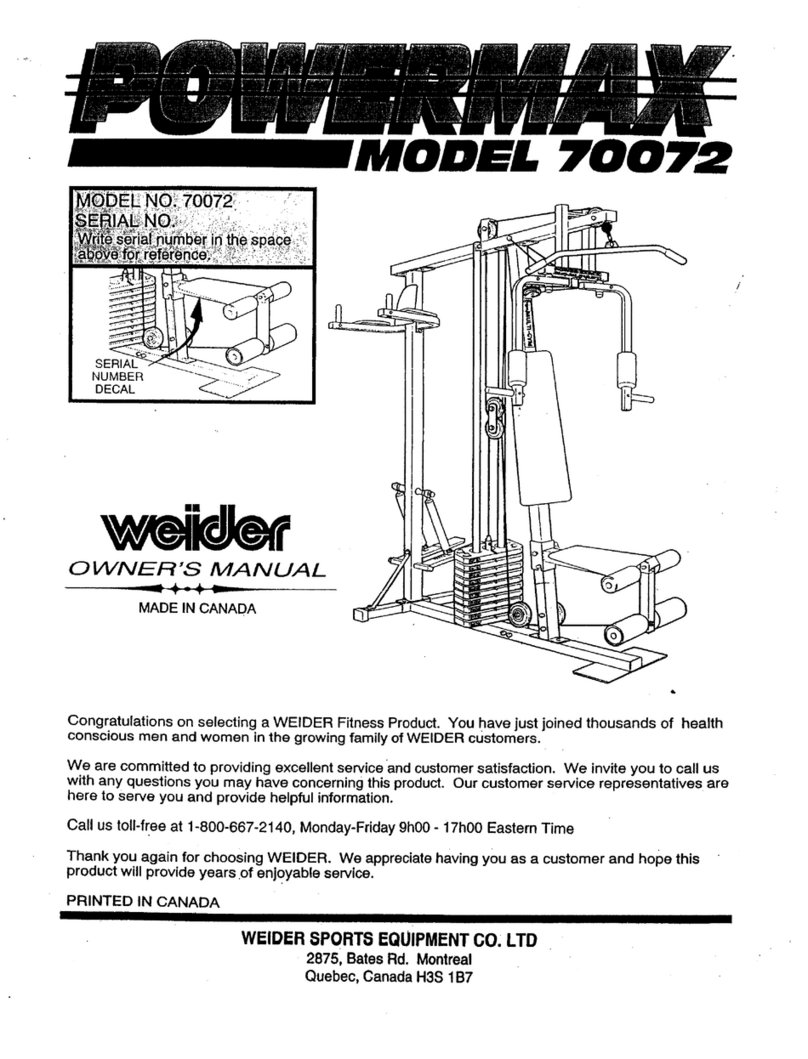 POWERMAX

MODEL 70072

MODEL NO. 70072
SERIAL NO.
Write serial number in the space above for reference.

SERIAL NUMBER DECAL

weider

OWNER'S MANUAL

MADE IN CANADA

Congratulations on selecting a WEIDER Fitness Product. You have just joined thousands of health conscious men and women in the growing family of WEIDER customers.

We are committed to providing excellent service and customer satisfaction. We invite you to call us with any questions you may have concerning this product. Our customer service representatives are here to serve you and provide helpful information.

Call us toll-free at 1-800-667-2140, Monday-Friday 9h00 - 17h00 Eastern Time

Thank you again for choosing WEIDER. We appreciate having you as a customer and hope this product will provide years of enjoyable service.

PRINTED IN CANADA

WEIDER SPORTS EQUIPMENT CO. LTD
2875, Bates Rd. Montreal
Quebec, Canada H3S 1B7